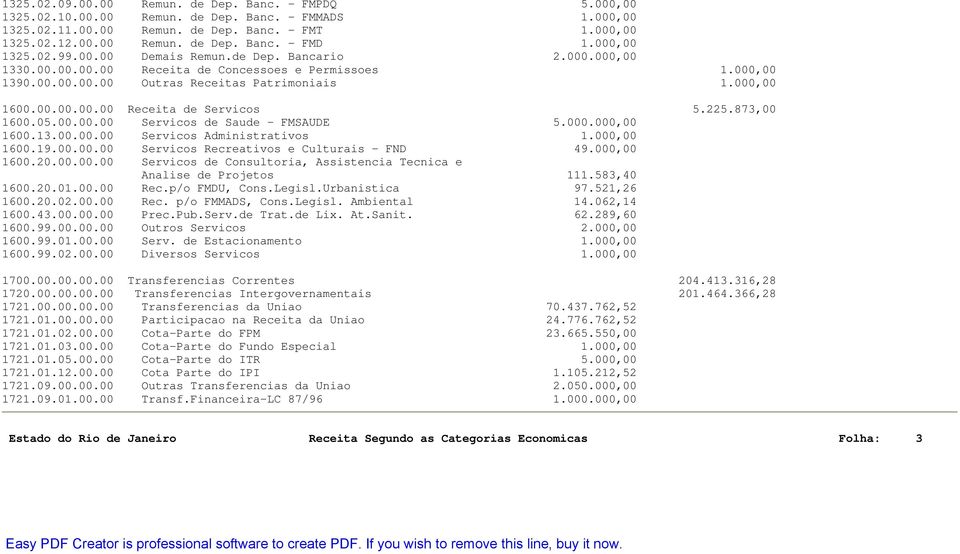 | | | | |
|---|---|---|---|
| 1325.02.09.00.00 | Remun. de Dep. Banc. - FMPDQ | 5.000,00 | |
| 1325.02.10.00.00 | Remun. de Dep. Banc. - FMMADS | 1.000,00 | |
| 1325.02.11.00.00 | Remun. de Dep. Banc. - FMT | 1.000,00 | |
| 1325.02.12.00.00 | Remun. de Dep. Banc. - FMD | 1.000,00 | |
| 1325.02.99.00.00 | Demais Remun.de Dep. Bancario | 2.000.000,00 | |
| 1330.00.00.00.00 | Receita de Concessoes e Permissoes | | 1.000,00 |
| 1390.00.00.00.00 | Outras Receitas Patrimoniais | | 1.000,00 |
| 1600.00.00.00.00 | Receita de Servicos | | 5.225.873,00 |
| 1600.05.00.00.00 | Servicos de Saude - FMSAUDE | 5.000.000,00 | |
| 1600.13.00.00.00 | Servicos Administrativos | 1.000,00 | |
| 1600.19.00.00.00 | Servicos Recreativos e Culturais - FND | 49.000,00 | |
| 1600.20.00.00.00 | Servicos de Consultoria, Assistencia Tecnica e Analise de Projetos | 111.583,40 | |
| 1600.20.01.00.00 | Rec.p/o FMDU, Cons.Legisl.Urbanistica | 97.521,26 | |
| 1600.20.02.00.00 | Rec. p/o FMMADS, Cons.Legisl. Ambiental | 14.062,14 | |
| 1600.43.00.00.00 | Prec.Pub.Serv.de Trat.de Lix. At.Sanit. | 62.289,60 | |
| 1600.99.00.00.00 | Outros Servicos | 2.000,00 | |
| 1600.99.01.00.00 | Serv. de Estacionamento | 1.000,00 | |
| 1600.99.02.00.00 | Diversos Servicos | 1.000,00 | |
| 1700.00.00.00.00 | Transferencias Correntes | | 204.413.316,28 |
| 1720.00.00.00.00 | Transferencias Intergovernamentais | | 201.464.366,28 |
| 1721.00.00.00.00 | Transferencias da Uniao | 70.437.762,52 | |
| 1721.01.00.00.00 | Participacao na Receita da Uniao | 24.776.762,52 | |
| 1721.01.02.00.00 | Cota-Parte do FPM | 23.665.550,00 | |
| 1721.01.03.00.00 | Cota-Parte do Fundo Especial | 1.000,00 | |
| 1721.01.05.00.00 | Cota-Parte do ITR | 5.000,00 | |
| 1721.01.12.00.00 | Cota Parte do IPI | 1.105.212,52 | |
| 1721.09.00.00.00 | Outras Transferencias da Uniao | 2.050.000,00 | |
| 1721.09.01.00.00 | Transf.Financeira-LC 87/96 | 1.000.000,00 | |

Estado do Rio de Janeiro Receita Segundo as Categorias Economicas Folha: 3

Easy PDF Creator is professional software to create PDF. If you wish to remove this line, buy it now.